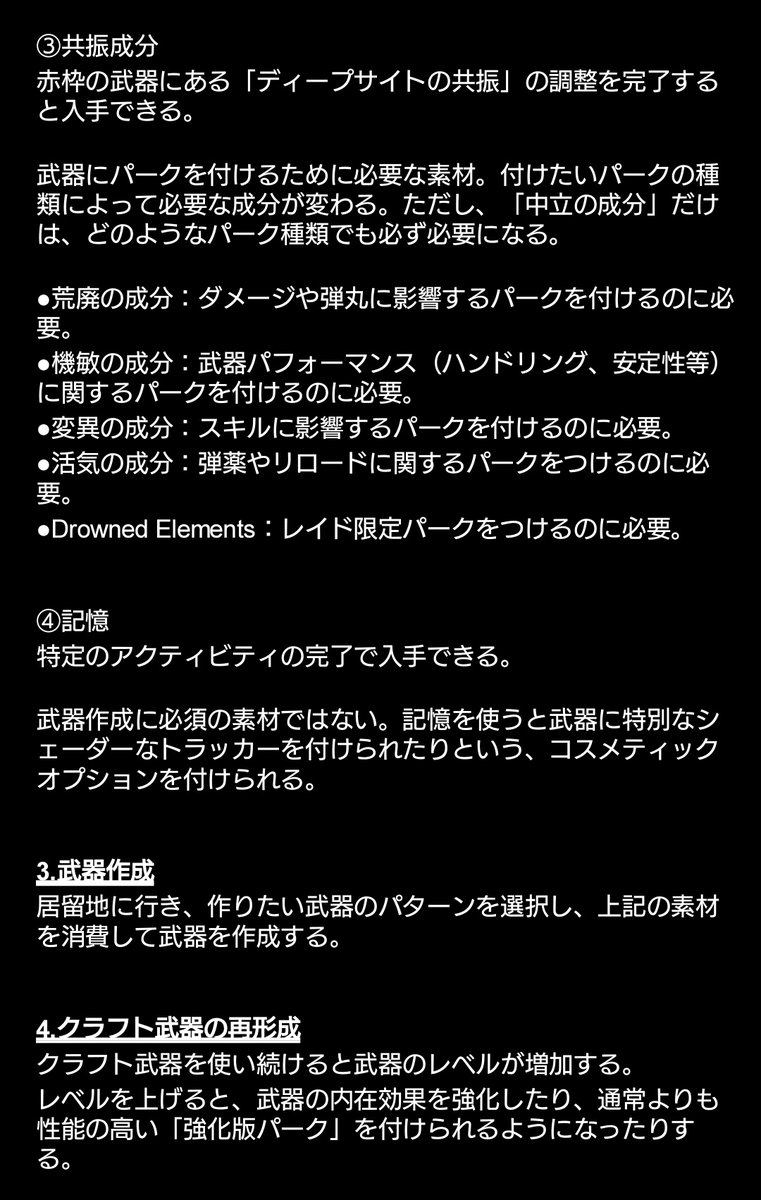 ③共振成分
赤枠の武器にある「ディープサイトの共振」の調整を完了すると入手できる。

武器にパークを付けるために必要な素材。付けたいパークの種類によって必要な成分が変わる。ただし、「中立の成分」だけは、どのようなパーク種類でも必ず必要になる。

• 荒廃の成分：ダメージや弾丸に影響するパークを付けるのに必要。
• 機敏の成分：武器パフォーマンス（ハンドリング、安定性等）に関するパークを付けるのに必要。
• 変異の成分：スキルに影響するパークを付けるのに必要。
• 活気の成分：弾薬やリロードに関するパークをつけるのに必要。
• Drowned Elements：レイド限定パークをつけるのに必要。

④記憶
特定のアクティビティの完了で入手できる。

武器作成に必須の素材ではない。記憶を使うと武器に特別なシェーダーなトラッカーを付けられたりという、コスメティックオプションを付けられる。

3.武器作成
居留地に行き、作りたい武器のパターンを選択し、上記の素材を消費して武器を作成する。

4.クラフト武器の再形成
クラフト武器を使い続けると武器のレベルが増加する。
レベルを上げると、武器の内在効果を強化したり、通常よりも性能の高い「強化版パーク」を付けられるようになったりする。